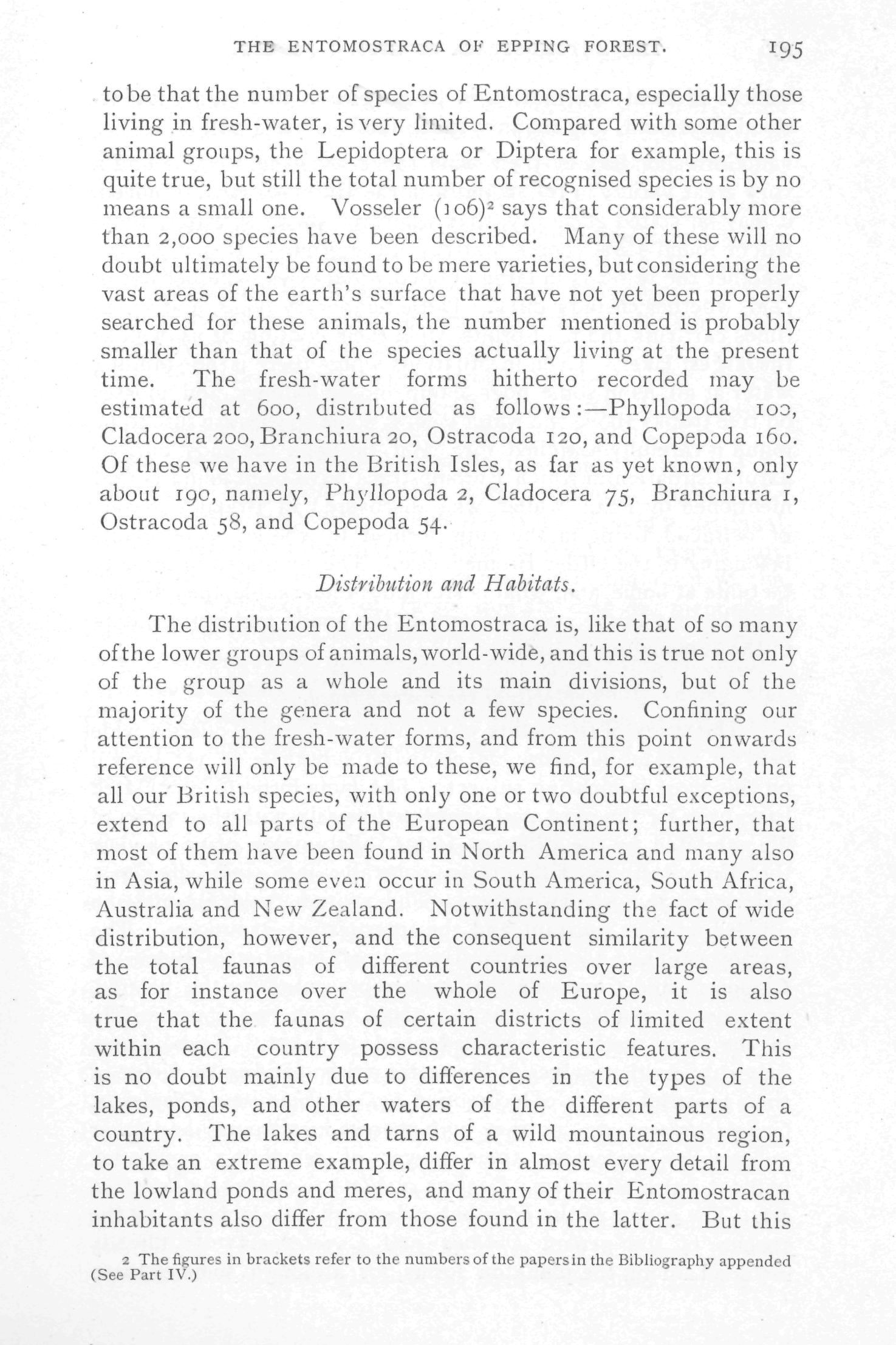 THE ENTOMOSTRACA OF EPPING FOREST. 195

to be that the number of species of Entomostraca, especially those living in fresh-water, is very limited. Compared with some other animal groups, the Lepidoptera or Diptera for example, this is quite true, but still the total number of recognised species is by no means a small one. Vosseler (106)$^2$ says that considerably more than 2,000 species have been described. Many of these will no doubt ultimately be found to be mere varieties, but considering the vast areas of the earth's surface that have not yet been properly searched for these animals, the number mentioned is probably smaller than that of the species actually living at the present time. The fresh-water forms hitherto recorded may be estimated at 600, distributed as follows:—Phyllopoda 100, Cladocera 200, Branchiura 20, Ostracoda 120, and Copepoda 160. Of these we have in the British Isles, as far as yet known, only about 190, namely, Phyllopoda 2, Cladocera 75, Branchiura 1, Ostracoda 58, and Copepoda 54.

Distribution and Habitats.

The distribution of the Entomostraca is, like that of so many of the lower groups of animals, world-wide, and this is true not only of the group as a whole and its main divisions, but of the majority of the genera and not a few species. Confining our attention to the fresh-water forms, and from this point onwards reference will only be made to these, we find, for example, that all our British species, with only one or two doubtful exceptions, extend to all parts of the European Continent; further, that most of them have been found in North America and many also in Asia, while some even occur in South America, South Africa, Australia and New Zealand. Notwithstanding the fact of wide distribution, however, and the consequent similarity between the total faunas of different countries over large areas, as for instance over the whole of Europe, it is also true that the faunas of certain districts of limited extent within each country possess characteristic features. This is no doubt mainly due to differences in the types of the lakes, ponds, and other waters of the different parts of a country. The lakes and tarns of a wild mountainous region, to take an extreme example, differ in almost every detail from the lowland ponds and meres, and many of their Entomostracan inhabitants also differ from those found in the latter. But this

2 The figures in brackets refer to the numbers of the papers in the Bibliography appended (See Part IV.)